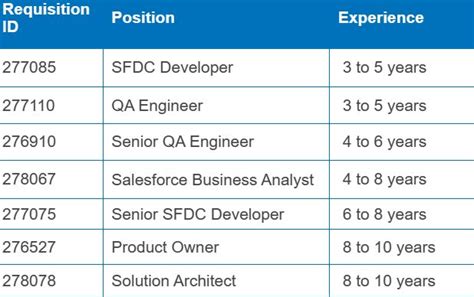 | Requisition ID | Position | Experience |
|---|---|---|
| 277085 | SFDC Developer | 3 to 5 years |
| 277110 | QA Engineer | 3 to 5 years |
| 276910 | Senior QA Engineer | 4 to 6 years |
| 278067 | Salesforce Business Analyst | 4 to 8 years |
| 277075 | Senior SFDC Developer | 6 to 8 years |
| 276527 | Product Owner | 8 to 10 years |
| 278078 | Solution Architect | 8 to 10 years |